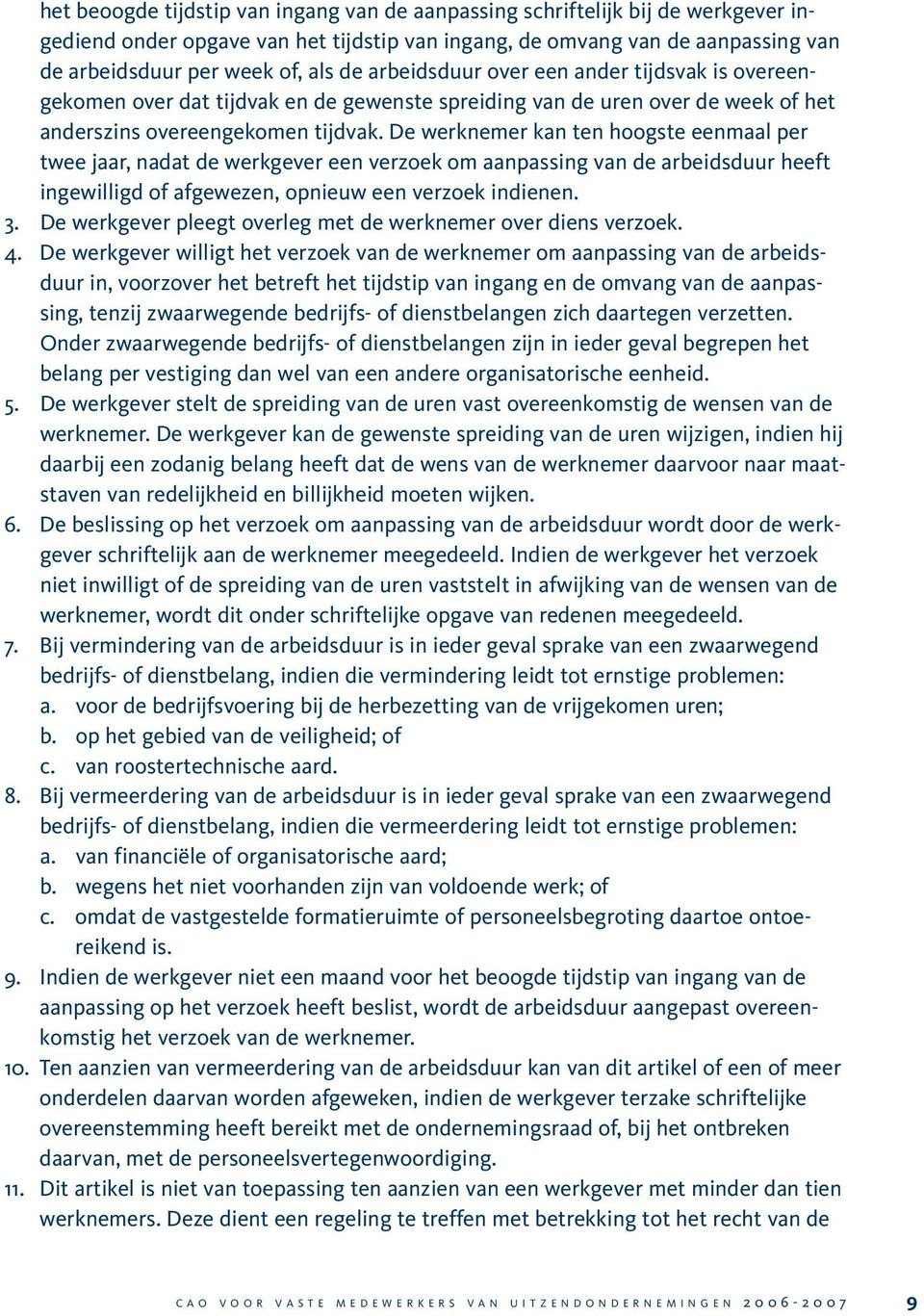 het beoogde tijdstip van ingang van de aanpassing schriftelijk bij de werkgever ingediend onder opgave van het tijdstip van ingang, de omvang van de aanpassing van de arbeidsduur per week of, als de arbeidsduur over een ander tijdsvak is overeengekomen over dat tijdvak en de gewenste spreiding van de uren over de week of het anderszins overeengekomen tijdvak. De werknemer kan ten hoogste eenmaal per twee jaar, nadat de werkgever een verzoek om aanpassing van de arbeidsduur heeft ingewilligd of afgewezen, opnieuw een verzoek indienen.
3. De werkgever pleegt overleg met de werknemer over diens verzoek.
4. De werkgever willigt het verzoek van de werknemer om aanpassing van de arbeidsduur in, voorzover het betreft het tijdstip van ingang en de omvang van de aanpassing, tenzij zwaarwegende bedrijfs- of dienstbelangen zich daartegen verzetten. Onder zwaarwegende bedrijfs- of dienstbelangen zijn in ieder geval begrepen het belang per vestiging dan wel van een andere organisatorische eenheid.
5. De werkgever stelt de spreiding van de uren vast overeenkomstig de wensen van de werknemer. De werkgever kan de gewenste spreiding van de uren wijzigen, indien hij daarbij een zodanig belang heeft dat de wens van de werknemer daarvoor naar maatstaven van redelijkheid en billijkheid moeten wijken.
6. De beslissing op het verzoek om aanpassing van de arbeidsduur wordt door de werkgever schriftelijk aan de werknemer meegedeeld. Indien de werkgever het verzoek niet inwilligt of de spreiding van de uren vaststelt in afwijking van de wensen van de werknemer, wordt dit onder schriftelijke opgave van redenen meegedeeld.
7. Bij vermindering van de arbeidsduur is in ieder geval sprake van een zwaarwegend bedrijfs- of dienstbelang, indien die vermindering leidt tot ernstige problemen:
a. voor de bedrijfsvoering bij de herbezetting van de vrijgekomen uren;
b. op het gebied van de veiligheid; of
c. van roostertechnische aard.
8. Bij vermeerdering van de arbeidsduur is in ieder geval sprake van een zwaarwegend bedrijfs- of dienstbelang, indien die vermeerdering leidt tot ernstige problemen:
a. van financiële of organisatorische aard;
b. wegens het niet voorhanden zijn van voldoende werk; of
c. omdat de vastgestelde formatieruimte of personeelsbegroting daartoe ontoereikend is.
9. Indien de werkgever niet een maand voor het beoogde tijdstip van ingang van de aanpassing op het verzoek heeft beslist, wordt de arbeidsduur aangepast overeenkomstig het verzoek van de werknemer.
10. Ten aanzien van vermeerdering van de arbeidsduur kan van dit artikel of een of meer onderdelen daarvan worden afgeweken, indien de werkgever terzake schriftelijke overeenstemming heeft bereikt met de ondernemingsraad of, bij het ontbreken daarvan, met de personeelsvertegenwoordiging.
11. Dit artikel is niet van toepassing ten aanzien van een werkgever met minder dan tien werknemers. Deze dient een regeling te treffen met betrekking tot het recht van de

CAO VOOR VASTE MEDEWERKERS VAN UITZENDONDERNEMINGEN 2006-2007 9